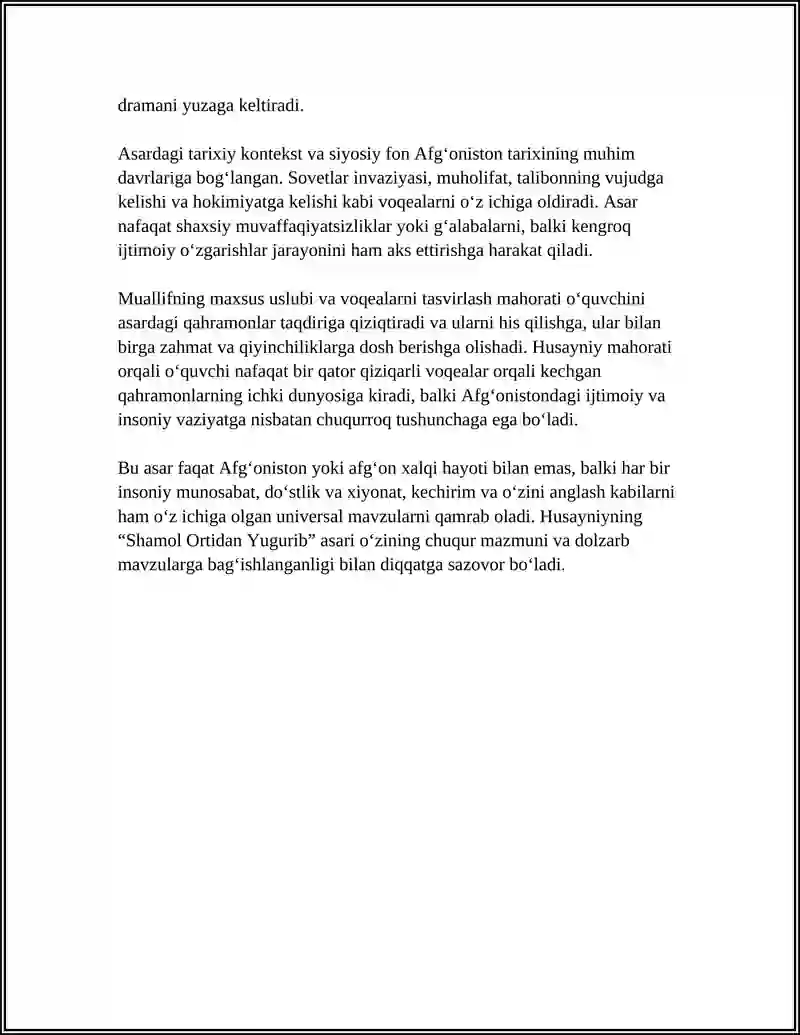 dramani yuzaga keltiradi.

Asardagi tarixiy kontekst va siyosiy fon Afg‘oniston tarixining muhim davrlariga bog‘langan. Sovetlar invaziyasi, muholifat, talibonning vujudga kelishi va hokimiyatga kelishi kabi voqealarni o‘z ichiga oldiradi. Asar nafaqat shaxsiy muvaffaqiyatsizliklar yoki g‘alabalarni, balki kengroq ijtimoiy o‘zgarishlar jarayonini ham aks ettirishga harakat qiladi.

Muallifning maxsus uslubi va voqealarni tasvirlash mahorati o‘quvchini asardagi qahramonlar taqdiriga qiziqtiradi va ularni his qilishga, ular bilan birga zahmat va qiyinchiliklarga dosh berishga olishadi. Husayniy mahorati orqali o‘quvchi nafaqat bir qator qiziqarli voqealar orqali kechgan qahramonlarning ichki dunyosiga kiradi, balki Afg‘onistondagi ijtimoiy va insoniy vaziyatga nisbatan chuqurroq tushunchaga ega bo‘ladi.

Bu asar faqat Afg‘oniston yoki afg‘on xalqi hayoti bilan emas, balki har bir insoniy munosabat, do‘stlik va xiyonat, kechirim va o‘zini anglash kabilarni ham o‘z ichiga olgan universal mavzularni qamrab oladi. Husayniyning “Shamol Ortidan Yugurib” asari o‘zining chuqur mazmuni va dolzarb mavzularga bag‘ishlanganligi bilan diqqatga sazovor bo‘ladi.